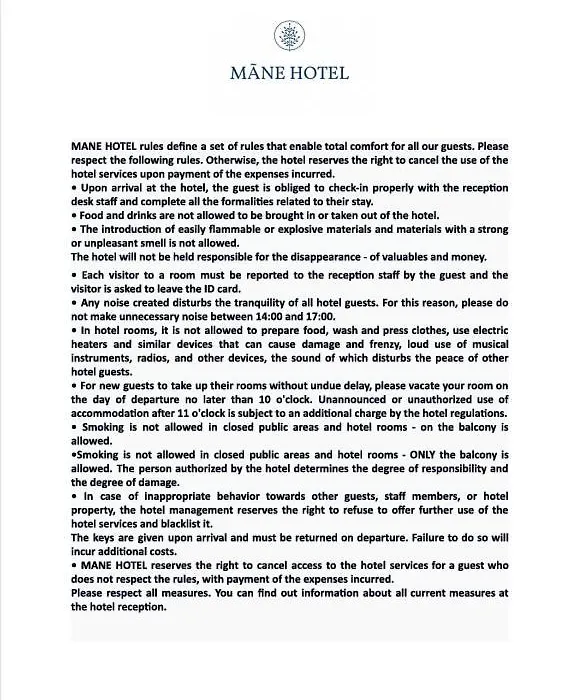 MĀNE HOTEL

MANE HOTEL rules define a set of rules that enable total comfort for all our guests. Please respect the following rules. Otherwise, the hotel reserves the right to cancel the use of the hotel services upon payment of the expenses incurred.
• Upon arrival at the hotel, the guest is obliged to check-in properly with the reception desk staff and complete all the formalities related to their stay.
• Food and drinks are not allowed to be brought in or taken out of the hotel.
• The introduction of easily flammable or explosive materials and materials with a strong or unpleasant smell is not allowed.
The hotel will not be held responsible for the disappearance - of valuables and money.

• Each visitor to a room must be reported to the reception staff by the guest and the visitor is asked to leave the ID card.
• Any noise created disturbs the tranquility of all hotel guests. For this reason, please do not make unnecessary noise between 14:00 and 17:00.
• In hotel rooms, it is not allowed to prepare food, wash and press clothes, use electric heaters and similar devices that can cause damage and frenzy, loud use of musical instruments, radios, and other devices, the sound of which disturbs the peace of other hotel guests.
• For new guests to take up their rooms without undue delay, please vacate your room on the day of departure no later than 10 o'clock. Unannounced or unauthorized use of accommodation after 11 o'clock is subject to an additional charge by the hotel regulations.
• Smoking is not allowed in closed public areas and hotel rooms - on the balcony is allowed.
•Smoking is not allowed in closed public areas and hotel rooms - ONLY the balcony is allowed. The person authorized by the hotel determines the degree of responsibility and the degree of damage.
• In case of inappropriate behavior towards other guests, staff members, or hotel property, the hotel management reserves the right to refuse to offer further use of the hotel services and blacklist it.
The keys are given upon arrival and must be returned on departure. Failure to do so will incur additional costs.
• MANE HOTEL reserves the right to cancel access to the hotel services for a guest who does not respect the rules, with payment of the expenses incurred.
Please respect all measures. You can find out information about all current measures at the hotel reception.